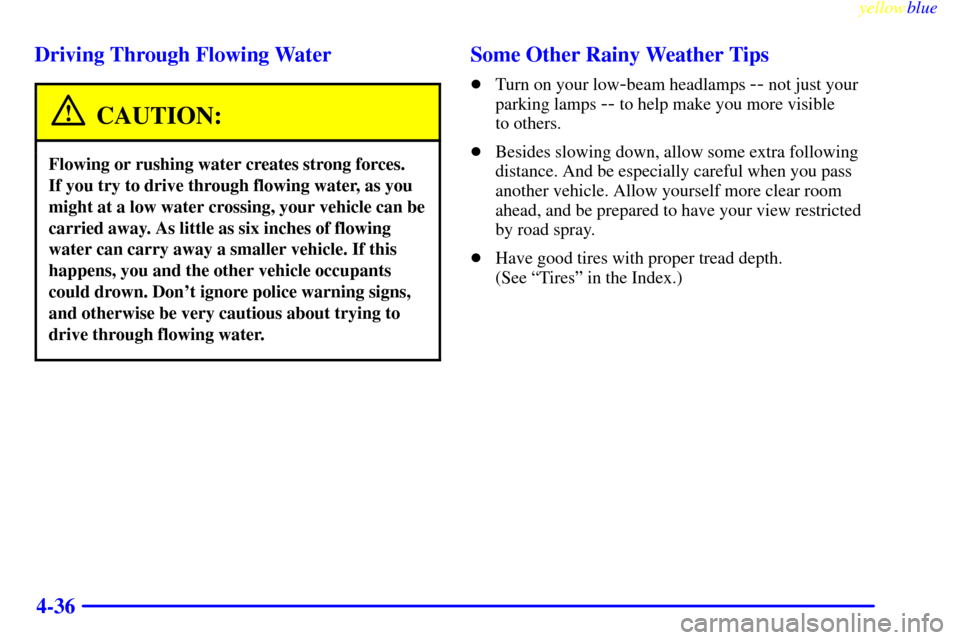 yellowblue

Driving Through Flowing Water

CAUTION:

Flowing or rushing water creates strong forces. If you try to drive through flowing water, as you might at a low water crossing, your vehicle can be carried away. As little as six inches of flowing water can carry away a smaller vehicle. If this happens, you and the other vehicle occupants could drown. Don't ignore police warning signs, and otherwise be very cautious about trying to drive through flowing water.

Some Other Rainy Weather Tips

- Turn on your low-beam headlamps -- not just your parking lamps -- to help make you more visible to others.
- Besides slowing down, allow some extra following distance. And be especially careful when you pass another vehicle. Allow yourself more clear room ahead, and be prepared to have your view restricted by road spray.
- Have good tires with proper tread depth. (See "Tires" in the Index.)

4-36

carmanualsonline.info